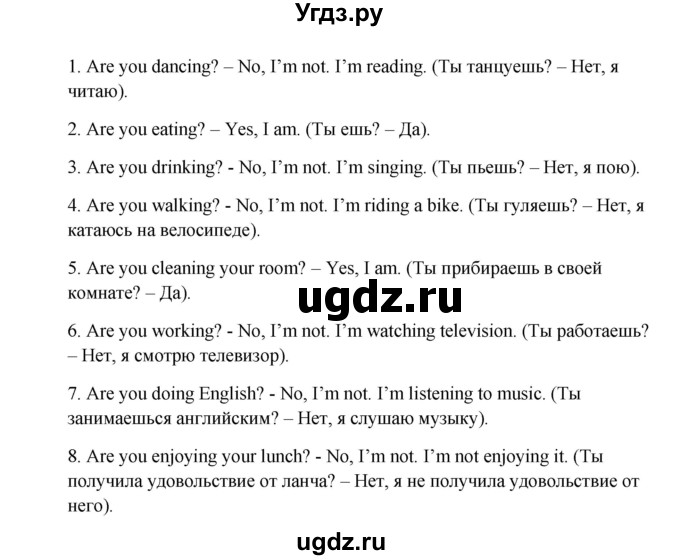 Угдз.ру

1. Are you dancing? – No, I'm not. I'm reading. (Ты танцуешь? – Нет, я читаю).

2. Are you eating? – Yes, I am. (Ты ешь? – Да).

3. Are you drinking? - No, I'm not. I'm singing. (Ты пьешь? – Нет, я пою).

4. Are you walking? - No, I'm not. I'm riding a bike. (Ты гуляешь? – Нет, я катаюсь на велосипеде).

5. Are you cleaning your room? – Yes, I am. (Ты прибираешь в своей комнате? – Да).

ugdz.ru

6. Are you working? - No, I'm not. I'm watching television. (Ты работаешь? – Нет, я смотрю телевизор).

7. Are you doing English? - No, I'm not. I'm listening to music. (Ты занимаешься английским? – Нет, я слушаю музыку).

8. Are you enjoying your lunch? - No, I'm not. I'm not enjoying it. (Ты получила удовольствие от ланча? – Нет, я не получила удовольствие от него).

ugdz.ru